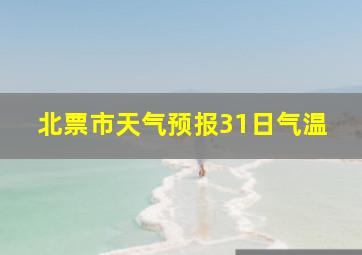 北票市天气预报31日气温